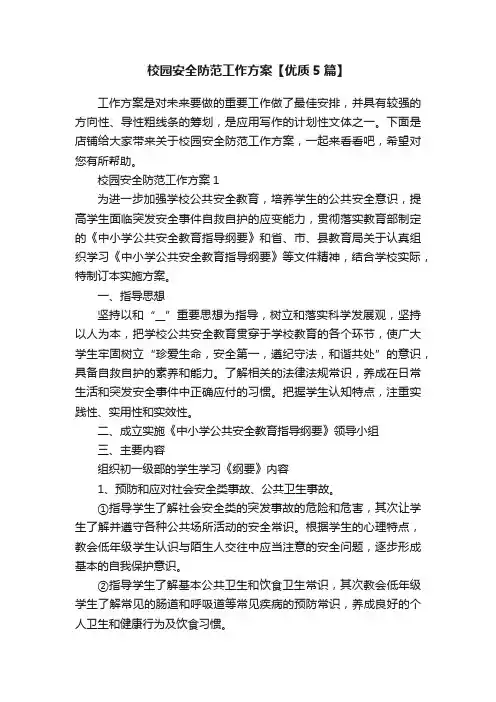 校园安全防范工作方案【优质5篇】

工作方案是对未来要做的重要工作做了最佳安排，并具有较强的方向性、导性粗线条的筹划，是应用写作的计划性文体之一。下面是店铺给大家带来关于校园安全防范工作方案，一起来看看吧，希望对您有所帮助。

校园安全防范工作方案1

为进一步加强学校公共安全教育，培养学生的公共安全意识，提高学生面临突发安全事件自救自护的应变能力，贯彻落实教育部制定的《中小学公共安全教育指导纲要》和省、市、县教育局关于认真组织学习《中小学公共安全教育指导纲要》等文件精神，结合学校实际，特制订本实施方案。

一、指导思想

坚持以和“_”重要思想为指导，树立和落实科学发展观，坚持以人为本，把学校公共安全教育贯穿于学校教育的各个环节，使广大学生牢固树立“珍爱生命，安全第一，遵纪守法，和谐共处”的意识，具备自救自护的素养和能力。了解相关的法律法规常识，养成在日常生活和突发安全事件中正确应付的习惯。把握学生认知特点，注重实践性、实用性和实效性。

二、成立实施《中小学公共安全教育指导纲要》领导小组

三、主要内容

组织初一级部的学生学习《纲要》内容

1、预防和应对社会安全类事故、公共卫生事故。

①指导学生了解社会安全类的突发事故的危险和危害，其次让学生了解并遵守各种公共场所活动的安全常识。根据学生的心理特点，教会低年级学生认识与陌生人交往中应当注意的安全问题，逐步形成基本的自我保护意识。

②指导学生了解基本公共卫生和饮食卫生常识，其次教会低年级学生了解常见的肠道和呼吸道等常见疾病的预防常识，养成良好的个人卫生和健康行为及饮食习惯。